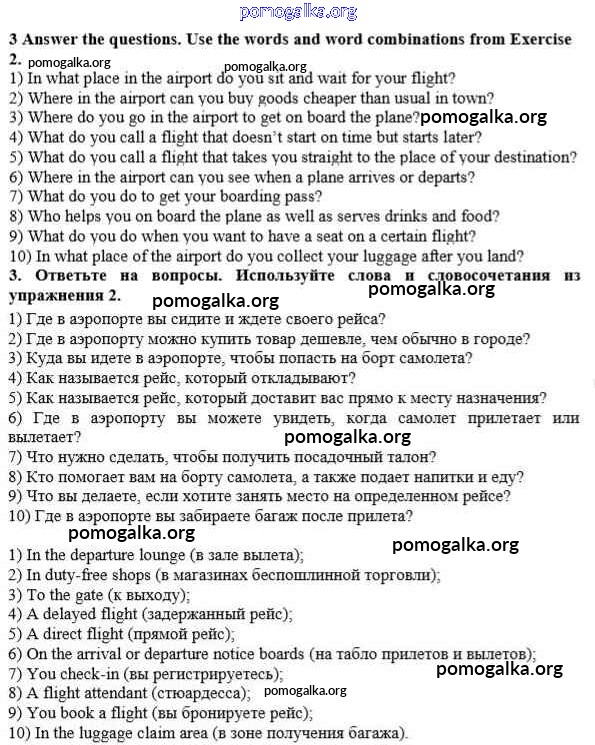 pomogalka.org

3 Answer the questions. Use the words and word combinations from Exercise 2. pomogalka.org pomogalka.org
1) In what place in the airport do you sit and wait for your flight?
2) Where in the airport can you buy goods cheaper than usual in town?
3) Where do you go in the airport to get on board the plane? pomogalka.org
4) What do you call a flight that doesn't start on time but starts later?
5) What do you call a flight that takes you straight to the place of your destination?
6) Where in the airport can you see when a plane arrives or departs?
7) What do you do to get your boarding pass?
8) Who helps you on board the plane as well as serves drinks and food?
9) What do you do when you want to have a seat on a certain flight?
10) In what place of the airport do you collect your luggage after you land?

3. Ответьте на вопросы. Используйте слова и словосочетания из упражнения 2. pomogalka.org pomogalka.org
1) Где в аэропорте вы сидите и ждете своего рейса?
2) Где в аэропорту можно купить товар дешевле, чем обычно в городе?
3) Куда вы идете в аэропорте, чтобы попасть на борт самолета?
4) Как называется рейс, который откладывают?
5) Как называется рейс, который доставит вас прямо к месту назначения?
6) Где в аэропорту вы можете увидеть, когда самолет прилетает или вылетает? pomogalka.org
7) Что нужно сделать, чтобы получить посадочный талон?
8) Кто помогает вам на борту самолета, а также подает напитки и еду?
9) Что вы делаете, если хотите занять место на определенном рейсе?
10) Где в аэропорте вы забираете багаж после прилета?
pomogalka.org pomogalka.org
1) In the departure lounge (в зале вылета);
2) In duty-free shops (в магазинах беспошлинной торговли);
3) To the gate (к выходу);
4) A delayed flight (задержанный рейс);
5) A direct flight (прямой рейс);
6) On the arrival or departure notice boards (на табло прилетов и вылетов);
7) You check-in (вы регистрируетесь); pomogalka.org
8) A flight attendant (стюардесса); pomogalka.org
9) You book a flight (вы бронируете рейс);
10) In the luggage claim area (в зоне получения багажа).